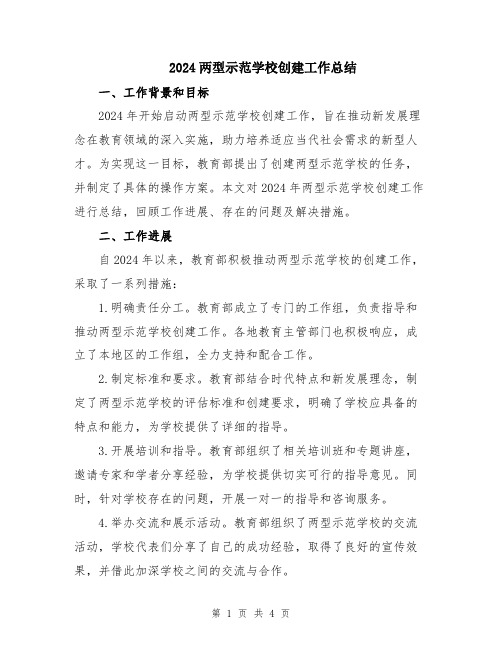 2024 两型示范学校创建工作总结

一、工作背景和目标

2024 年开始启动两型示范学校创建工作，旨在推动新发展理念在教育领域的深入实施，助力培养适应当代社会需求的新型人才。为实现这一目标，教育部提出了创建两型示范学校的任务，并制定了具体的操作方案。本文对 2024 年两型示范学校创建工作进行总结，回顾工作进展、存在的问题及解决措施。

二、工作进展

自 2024 年以来，教育部积极推动两型示范学校的创建工作，采取了一系列措施：

1.明确责任分工。教育部成立了专门的工作组，负责指导和推动两型示范学校创建工作。各地教育主管部门也积极响应，成立了本地区的工作组，全力支持和配合工作。

2.制定标准和要求。教育部结合时代特点和新发展理念，制定了两型示范学校的评估标准和创建要求，明确了学校应具备的特点和能力，为学校提供了详细的指导。

3.开展培训和指导。教育部组织了相关培训班和专题讲座，邀请专家和学者分享经验，为学校提供切实可行的指导意见。同时，针对学校存在的问题，开展一对一的指导和咨询服务。

4.举办交流和展示活动。教育部组织了两型示范学校的交流活动，学校代表们分享了自己的成功经验，取得了良好的宣传效果，并借此加深学校之间的交流与合作。

第 1 页 共 4 页